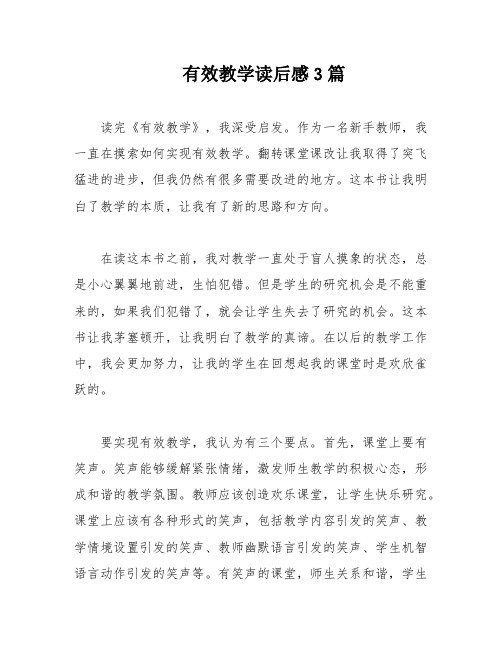 有效教学读后感3篇

读完《有效教学》，我深受启发。作为一名新手教师，我一直在摸索如何实现有效教学。翻转课堂课改让我取得了突飞猛进的进步，但我仍然有很多需要改进的地方。这本书让我明白了教学的本质，让我有了新的思路和方向。

在读这本书之前，我对教学一直处于盲人摸象的状态，总是小心翼翼地前进，生怕犯错。但是学生的研究机会是不能重来的，如果我们犯错了，就会让学生失去了研究的机会。这本书让我茅塞顿开，让我明白了教学的真谛。在以后的教学工作中，我会更加努力，让我的学生在回想起我的课堂时是欢欣雀跃的。

要实现有效教学，我认为有三个要点。首先，课堂上要有笑声。笑声能够缓解紧张情绪，激发师生教学的积极心态，形成和谐的教学氛围。教师应该创造欢乐课堂，让学生快乐研究。课堂上应该有各种形式的笑声，包括教学内容引发的笑声、教学情境设置引发的笑声、教师幽默语言引发的笑声、学生机智语言动作引发的笑声等。有笑声的课堂，师生关系和谐，学生